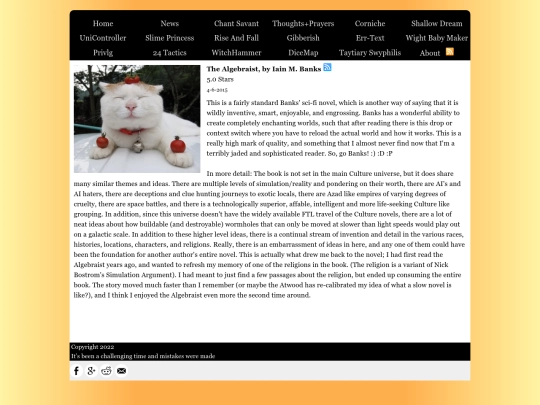 Home News Chant Savant Thoughts+Prayers Corniche Shallow Dream
UniController Slime Princess Rise And Fall Gibberish Err-Text Wight Baby Maker
Privlg 24 Tactics WitchHammer DiceMap Taytiary Swyphilis About

The Algebraist, by Iain M. Banks
5.0 Stars
4-6-2015

This is a fairly standard Banks' sci-fi novel, which is another way of saying that it is wildly inventive, smart, enjoyable, and engrossing. Banks has a wonderful ability to create completely enchanting worlds, such that after reading there is this drop or context switch where you have to reload the actual world and how it works. This is a really high mark of quality, and something that I almost never find now that I'm a terribly jaded and sophisticated reader. So, go Banks! :) :D :P

In more detail: The book is not set in the main Culture universe, but it does share many similar themes and ideas. There are multiple levels of simulation/reality and pondering on their worth, there are AI's and AI haters, there are deceptions and clue hunting journeys to exotic locals, there are Azad like empires of varying degrees of cruelty, there are space battles, and there is a technologically superior, affable, intelligent and more life-seeking Culture like grouping. In addition, since this universe doesn't have the widely available FTL travel of the Culture novels, there are a lot of neat ideas about how buildable (and destroyable) wormholes that can only be moved at slower than light speeds would play out on a galactic scale. In addition to these higher level ideas, there is a continual stream of invention and detail in the various races, histories, locations, characters, and religions. Really, there is an embarrassment of ideas in here, and any one of them could have been the foundation for another author's entire novel. This is actually what drew me back to the novel; I had first read the Algebraist years ago, and wanted to refresh my memory of one of the religions in the book. (The religion is a variant of Nick Bostrom's Simulation Argument). I had meant to just find a few passages about the religion, but ended up consuming the entire book. The story moved much faster than I remember (or maybe the Atwood has re-calibrated my idea of what a slow novel is like?), and I think I enjoyed the Algebraist even more the second time around.

Copyright 2022
It's been a challenging time and mistakes were made